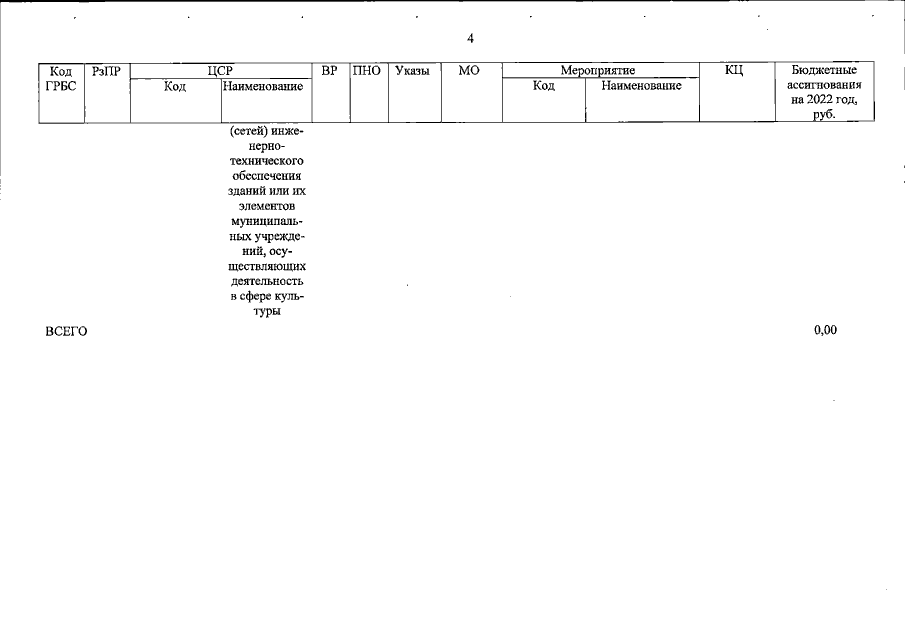 4

| Код ГРБС | РзПР | ЦСР Код | ЦСР Наименование | ВР | ПНО | Указы | МО | Мероприятие Код | Мероприятие Наименование | КЦ | Бюджетные ассигнования на 2022 год, руб. |
|---|---|---|---|---|---|---|---|---|---|---|---|
| | | | (сетей) инженерно-технического обеспечения зданий или их элементов муниципальных учреждений, осуществляющих деятельность в сфере культуры | | | | | | | | |
| ВСЕГО | | | | | | | | | | | 0,00 |